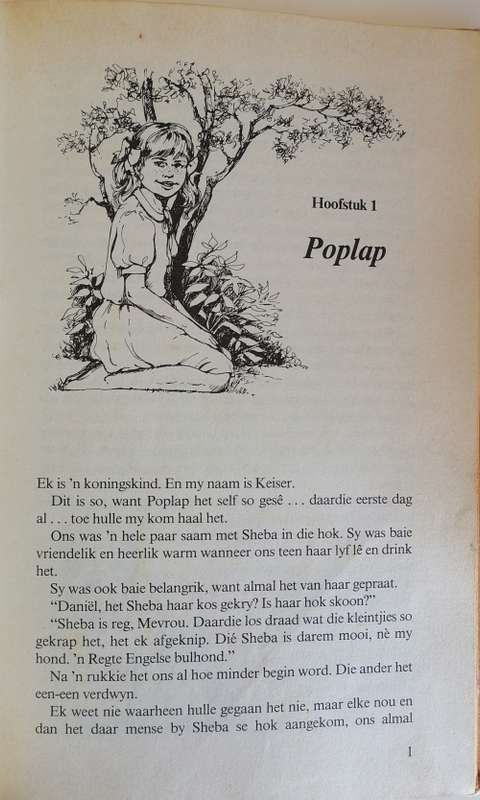 Hoofstuk 1

Poplap

Ek is 'n koningskind. En my naam is Keiser.

Dit is so, want Poplap het self so gesê . . . daardie eerste dag al . . . toe hulle my kom haal het.

Ons was 'n hele paar saam met Sheba in die hok. Sy was baie vriendelik en heerlik warm wanneer ons teen haar lyf lê en drink het.

Sy was ook baie belangrik, want almal het van haar gepraat.

"Daniël, het Sheba haar kos gekry? Is haar hok skoon?"

"Sheba is reg, Mevrou. Daardie los draad wat die kleintjies so gekrap het, het ek afgeknip. Dié Sheba is darem mooi, nè my hond. 'n Regte Engelse bulhond."

Na 'n rukkie het ons al hoe minder begin word. Die ander het een-een verdwyn.

Ek weet nie waarheen hulle gegaan het nie, maar elke nou en dan het daar mense by Sheba se hok aangekom, ons almal

1